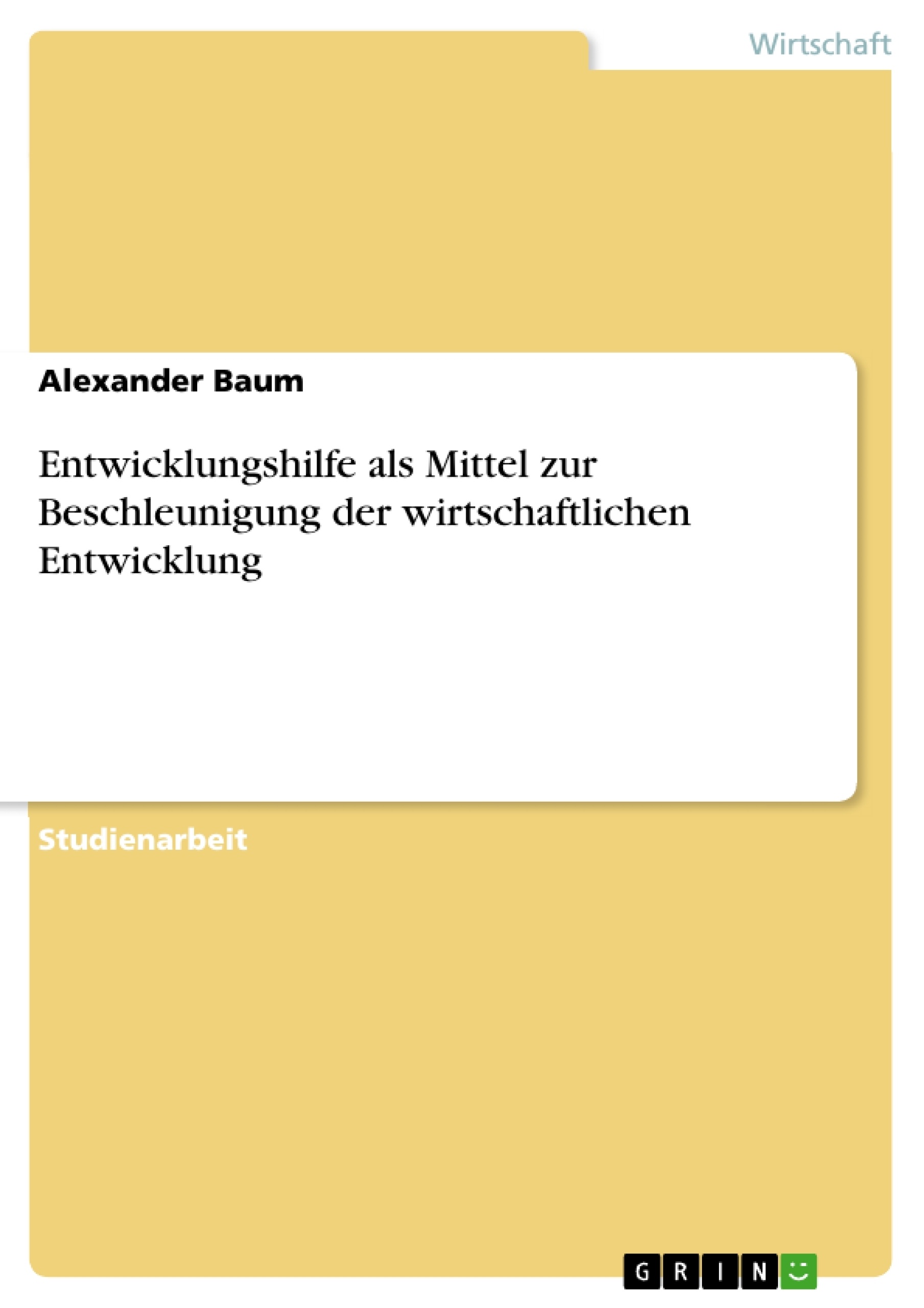 Wirtschaft

Alexander Baum

Entwicklungshilfe als Mittel zur Beschleunigung der wirtschaftlichen Entwicklung

Studienarbeit

GRIN